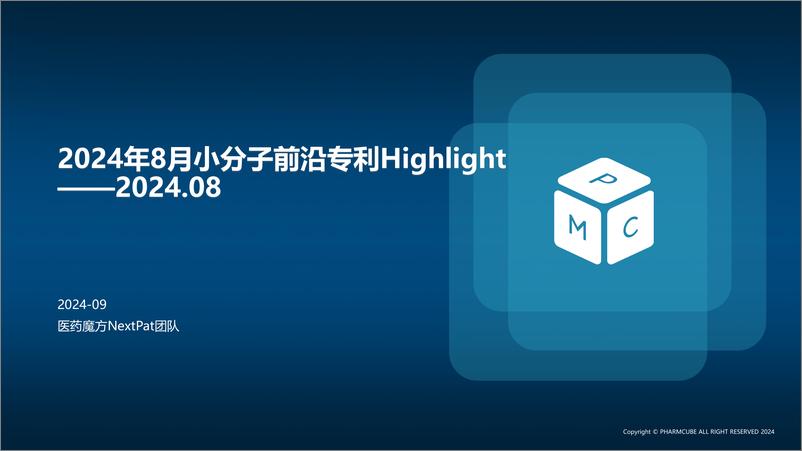 2024年8月小分子前沿专利Highlight
——2024.08

P
M C

2024-09
医药魔方NextPat团队

Copyright © PHARMCUBE ALL RIGHT RESERVED 2024